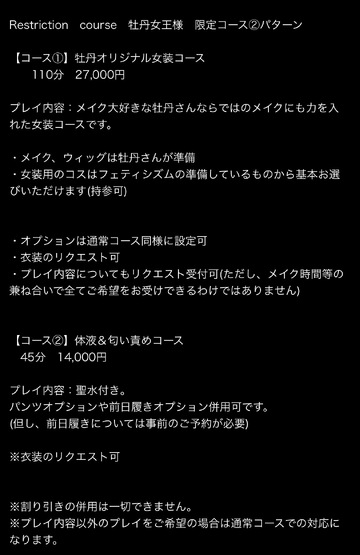 Restriction course 牡丹女王様 限定コース②パターン

【コース①】牡丹オリジナル女装コース
110分 27,000円

プレイ内容：メイク大好きな牡丹さんならではのメイクにも力を入れた女装コースです。

・メイク、ウィッグは牡丹さんが準備
・女装用のコスはフェティシズムの準備しているものから基本お選びいただけます(持参可)

・オプションは通常コース同様に設定可
・衣装のリクエスト可
・プレイ内容についてもリクエスト受付可(ただし、メイク時間等の兼ね合いで全てご希望をお受けできるわけではありません)

【コース②】体液＆匂い責めコース
45分 14,000円

プレイ内容：聖水付き。
パンツオプションや前日履きオプション併用可です。
(但し、前日履きについては事前のご予約が必要)

※衣装のリクエスト可

※割り引きの併用は一切できません。
※プレイ内容以外のプレイをご希望の場合は通常コースでの対応になります。